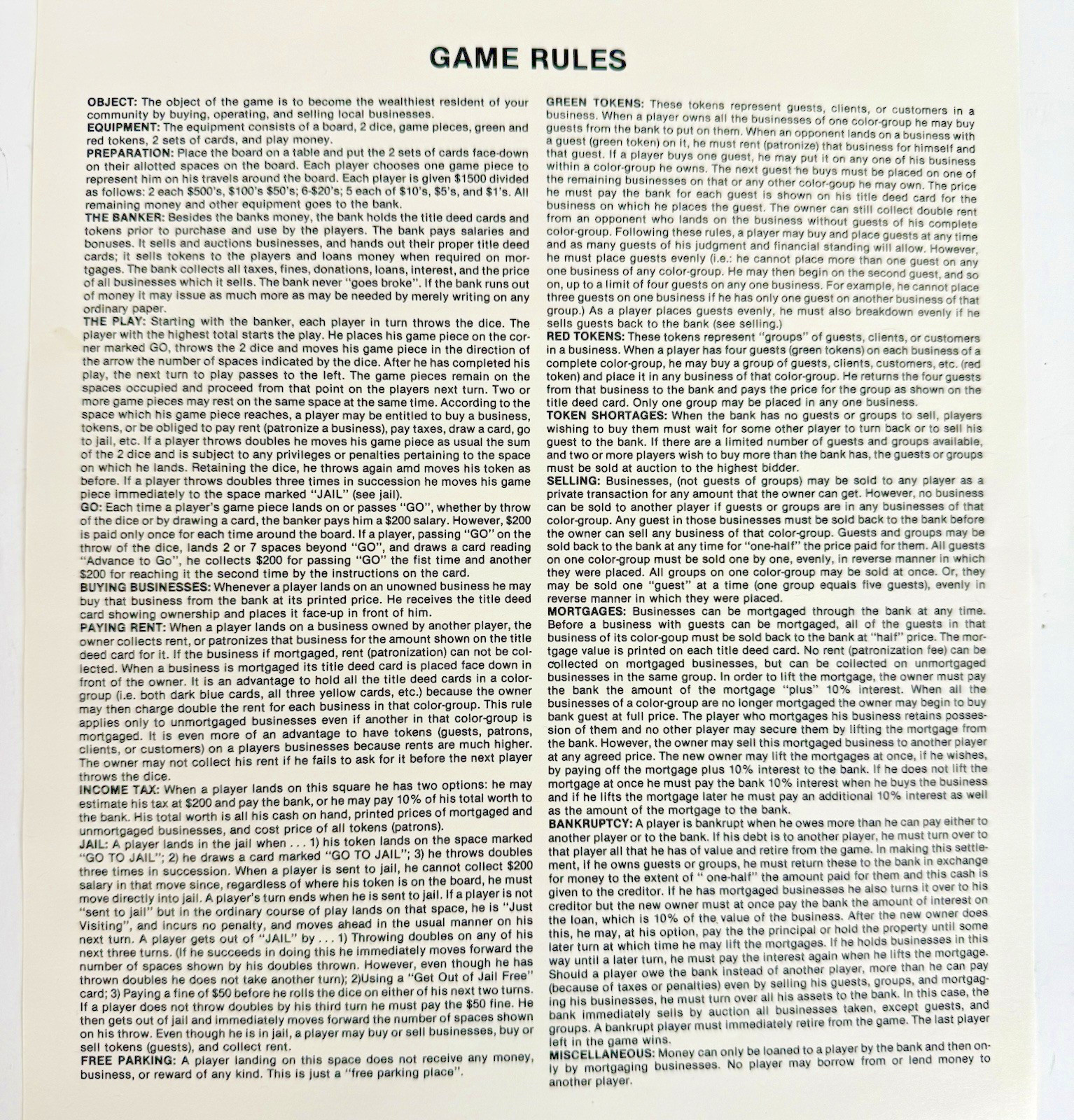 GAME RULES

OBJECT: The object of the game is to become the wealthiest resident of your community by buying, operating, and selling local businesses.

EQUIPMENT: The equipment consists of a board, 2 dice, game pieces, green and red tokens, 2 sets of cards, and play money.

PREPARATION: Place the board on a table and put the 2 sets of cards face-down on their allotted spaces on the board. Each player chooses one game piece to represent him on his travels around the board. Each player is given $1500 divided as follows: 2 each $500's, $100's $50's; 6-$20's; 5 each of $10's, $5's, and $1's. All remaining money and other equipment goes to the bank.

THE BANKER: Besides the banks money, the bank holds the title deed cards and tokens prior to purchase and use by the players. The bank pays salaries and bonuses. It sells and auctions businesses, and hands out their proper title deed cards; it sells tokens to the players and loans money when required on mortgages. The bank collects all taxes, fines, donations, loans, interest, and the price of all businesses which it sells. The bank never "goes broke". If the bank runs out of money it may issue as much more as may be needed by merely writing on any ordinary paper.

THE PLAY: Starting with the banker, each player in turn throws the dice. The player with the highest total starts the play. He places his game piece on the corner marked GO, throws the 2 dice and moves his game piece in the direction of the arrow the number of spaces indicated by the dice. After he has completed his play, the next turn to play passes to the left. The game pieces remain on the spaces occupied and proceed from that point on the players next turn. Two or more game pieces may rest on the same space at the same time. According to the space which his game piece reaches, a player may be entitled to buy a business, tokens, or be obliged to pay rent (patronize a business), pay taxes, draw a card, go to jail, etc. If a player throws doubles he moves his game piece as usual the sum of the 2 dice and is subject to any privileges or penalties pertaining to the space on which he lands. Retaining the dice, he throws again amd moves his token as before. If a player throws doubles three times in succession he moves his game piece immediately to the space marked "JAIL" (see jail).

GO: Each time a player's game piece lands on or passes "GO", whether by throw of the dice or by drawing a card, the banker pays him a $200 salary. However, $200 is paid only once for each time around the board. If a player, passing "GO" on the throw of the dice, lands 2 or 7 spaces beyond "GO", and draws a card reading "Advance to Go", he collects $200 for passing "GO" the fist time and another $200 for reaching it the second time by the instructions on the card.

BUYING BUSINESSES: Whenever a player lands on an unowned business he may buy that business from the bank at its printed price. He receives the title deed card showing ownership and places it face-up in front of him.

PAYING RENT: When a player lands on a business owned by another player, the owner collects rent, or patronizes that business for the amount shown on the title deed card for it. If the business if mortgaged, rent (patronization) can not be collected. When a business is mortgaged its title deed card is placed face down in front of the owner. It is an advantage to hold all the title deed cards in a color-group (i.e. both dark blue cards, all three yellow cards, etc.) because the owner may then charge double the rent for each business in that color-group. This rule applies only to unmortgaged businesses even if another in that color-group is mortgaged. It is even more of an advantage to have tokens (guests, patrons, clients, or customers) on a players businesses because rents are much higher. The owner may not collect his rent if he fails to ask for it before the next player throws the dice.

INCOME TAX: When a player lands on this square he has two options: he may estimate his tax at $200 and pay the bank, or he may pay 10% of his total worth to the bank. His total worth is all his cash on hand, printed prices of mortgaged and unmortgaged businesses, and cost price of all tokens (patrons).

JAIL: A player lands in the jail when . . . 1) his token lands on the space marked "GO TO JAIL"; 2) he draws a card marked "GO TO JAIL"; 3) he throws doubles three times in succession. When a player is sent to jail, he cannot collect $200 salary in that move since, regardless of where his token is on the board, he must move directly into jail. A player's turn ends when he is sent to jail. If a player is not "sent to jail" but in the ordinary course of play lands on that space, he is "Just Visiting", and incurs no penalty, and moves ahead in the usual manner on his next turn. A player gets out of "JAIL" by . . . 1) Throwing doubles on any of his next three turns. (If he succeeds in doing this he immediately moves forward the number of spaces shown by his doubles thrown. However, even though he has thrown doubles he does not take another turn); 2)Using a "Get Out of Jail Free" card; 3) Paying a fine of $50 before he rolls the dice on either of his next two turns. If a player does not throw doubles by his third turn he must pay the $50 fine. He then gets out of jail and immediately moves forward the number of spaces shown on his throw. Even though he is in jail, a player may buy or sell businesses, buy or sell tokens (guests), and collect rent.

FREE PARKING: A player landing on this space does not receive any money, business, or reward of any kind. This is just a "free parking place".

GREEN TOKENS: These tokens represent guests, clients, or customers in a business. When a player owns all the businesses of one color-group he may buy guests from the bank to put on them. When an opponent lands on a business with a guest (green token) on it, he must rent (patronize) that business for himself and that guest. If a player buys one guest, he may put it on any one of his business within a color-group he owns. The next guest he buys must be placed on one of the remaining businesses on that or any other color-goup he may own. The price he must pay the bank for each guest is shown on his title deed card for the business on which he places the guest. The owner can still collect double rent from an opponent who lands on the business without guests of his complete color-group. Following these rules, a player may buy and place guests at any time and as many guests of his judgment and financial standing will allow. However, he must place guests evenly (i.e.: he cannot place more than one guest on any one business of any color-group. He may then begin on the second guest, and so on, up to a limit of four guests on any one business. For example, he cannot place three guests on one business if he has only one guest on another business of that group.) As a player places guests evenly, he must also breakdown evenly if he sells guests back to the bank (see selling.)

RED TOKENS: These tokens represent "groups" of guests, clients, or customers in a business. When a player has four guests (green tokens) on each business of a complete color-group, he may buy a group of guests, clients, customers, etc. (red token) and place it in any business of that color-group. He returns the four guests from that business to the bank and pays the price for the group as shown on the title deed card. Only one group may be placed in any one business.

TOKEN SHORTAGES: When the bank has no guests or groups to sell, players wishing to buy them must wait for some other player to turn back or to sell his guest to the bank. If there are a limited number of guests and groups available, and two or more players wish to buy more than the bank has, the guests or groups must be sold at auction to the highest bidder.

SELLING: Businesses, (not guests of groups) may be sold to any player as a private transaction for any amount that the owner can get. However, no business can be sold to another player if guests or groups are in any businesses of that color-group. Any guest in those businesses must be sold back to the bank before the owner can sell any business of that color-group. Guests and groups may be sold back to the bank at any time for "one-half" the price paid for them. All guests on one color-group must be sold one by one, evenly, in reverse manner in which they were placed. All groups on one color-group may be sold at once. Or, they may be sold one "guest" at a time (one group equals five guests), evenly in reverse manner in which they were placed.

MORTGAGES: Businesses can be mortgaged through the bank at any time. Before a business with guests can be mortgaged, all of the guests in that business of its color-goup must be sold back to the bank at "half" price. The mortgage value is printed on each title deed card. No rent (patronization fee) can be collected on mortgaged businesses, but can be collected on unmortgaged businesses in the same group. In order to lift the mortgage, the owner must pay the bank the amount of the mortgage "plus" 10% interest. When all the businesses of a color-group are no longer mortgaged the owner may begin to buy bank guest at full price. The player who mortgages his business retains possession of them and no other player may secure them by lifting the mortgage from the bank. However, the owner may sell this mortgaged business to another player at any agreed price. The new owner may lift the mortgages at once, if he wishes, by paying off the mortgage plus 10% interest to the bank. If he does not lift the mortgage at once he must pay the bank 10% interest when he buys the business and if he lifts the mortgage later he must pay an additional 10% interest as well as the amount of the mortgage to the bank.

BANKRUPTCY: A player is bankrupt when he owes more than he can pay either to another player or to the bank. If his debt is to another player, he must turn over to that player all that he has of value and retire from the game. In making this settlement, if he owns guests or groups, he must return these to the bank in exchange for money to the extent of " one-half" the amount paid for them and this cash is given to the creditor. If he has mortgaged businesses he also turns it over to his creditor but the new owner must at once pay the bank the amount of interest on the loan, which is 10% of the value of the business. After the new owner does this, he may, at his option, pay the the principal or hold the property until some later turn at which time he may lift the mortgages. If he holds businesses in this way until a later turn, he must pay the interest again when he lifts the mortgage. Should a player owe the bank instead of another player, more than he can pay (because of taxes or penalties) even by selling his guests, groups, and mortgaging his businesses, he must turn over all his assets to the bank. In this case, the bank immediately sells by auction all businesses taken, except guests, and groups. A bankrupt player must immediately retire from the game. The last player left in the game wins.

MISCELLANEOUS: Money can only be loaned to a player by the bank and then only by mortgaging businesses. No player may borrow from or lend money to another player.